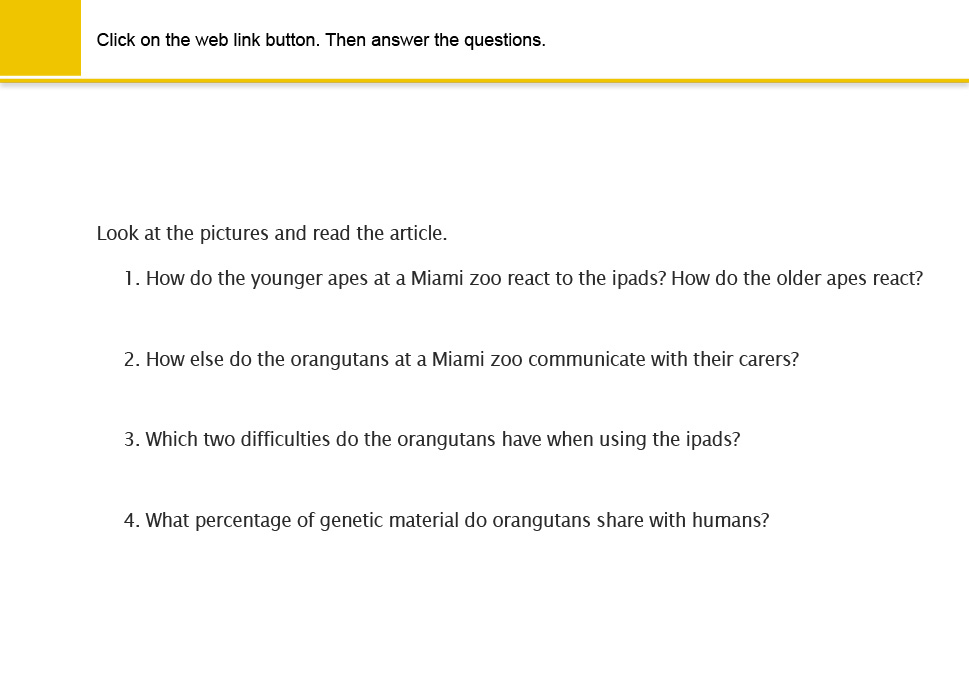 Click on the web link button. Then answer the questions.

Look at the pictures and read the article.

1. How do the younger apes at a Miami zoo react to the ipads? How do the older apes react?

2. How else do the orangutans at a Miami zoo communicate with their carers?

3. Which two difficulties do the orangutans have when using the ipads?

4. What percentage of genetic material do orangutans share with humans?